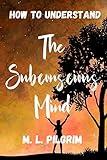 HOW TO UNDERSTAND

The Subconscious Mind

M. L. PILGRIM